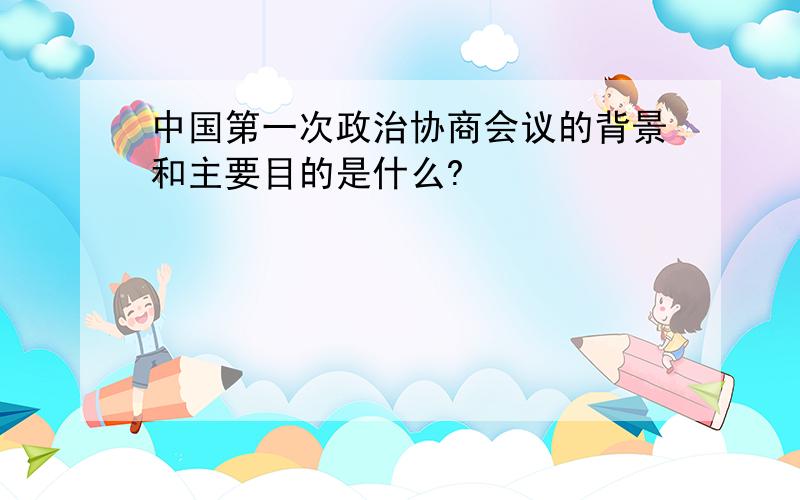 中国第一次政治协商会议的背景和主要目的是什么?